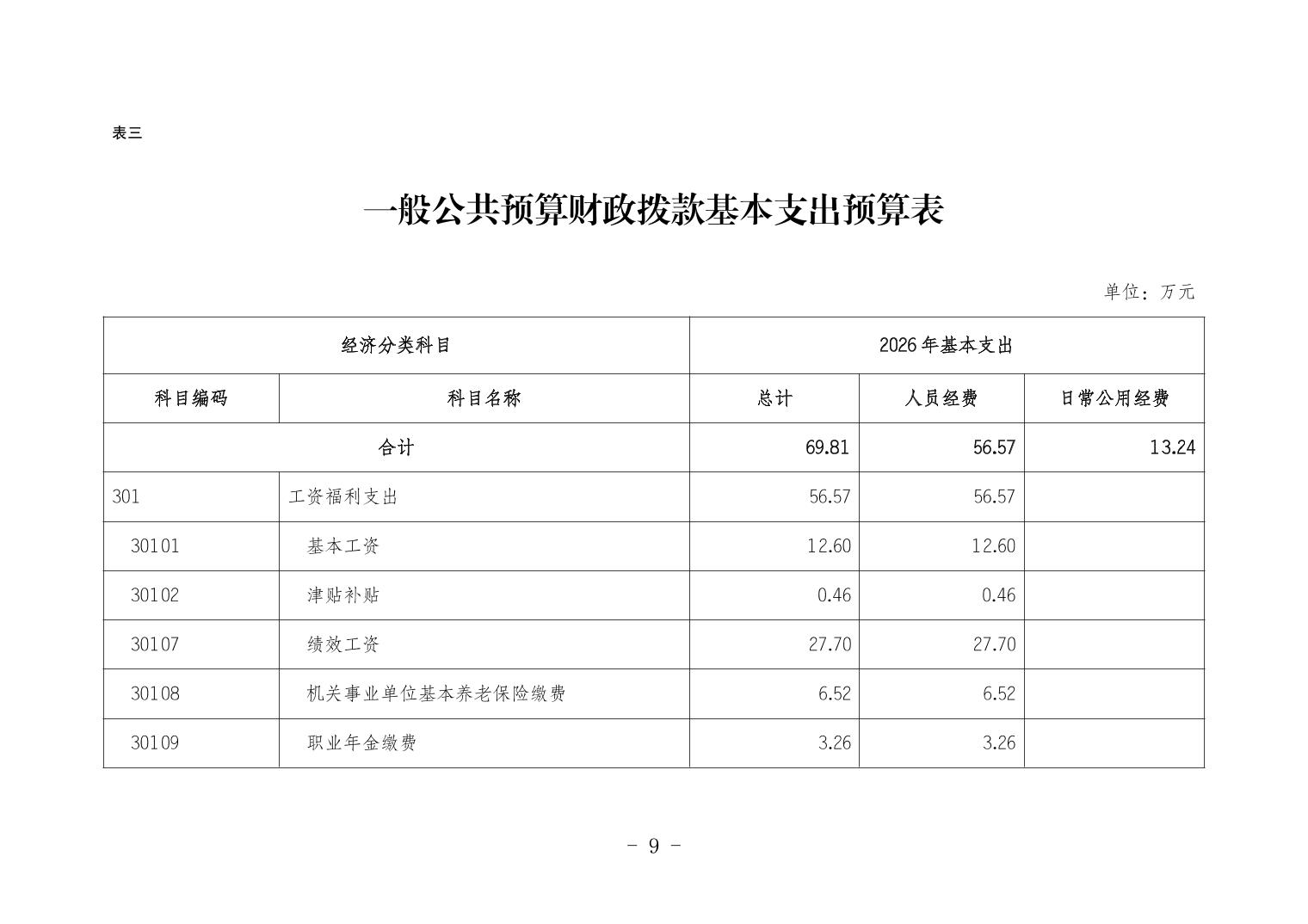 表三

一般公共预算财政拨款基本支出预算表

单位：万元

| 经济分类科目 | | 2026年基本支出 | | |
|---|---|---|---|---|
| 科目编码 | 科目名称 | 总计 | 人员经费 | 日常公用经费 |
| 合计 | | 69.81 | 56.57 | 13.24 |
| 301 | 工资福利支出 | 56.57 | 56.57 | |
| 30101 | 基本工资 | 12.60 | 12.60 | |
| 30102 | 津贴补贴 | 0.46 | 0.46 | |
| 30107 | 绩效工资 | 27.70 | 27.70 | |
| 30108 | 机关事业单位基本养老保险缴费 | 6.52 | 6.52 | |
| 30109 | 职业年金缴费 | 3.26 | 3.26 | |

- 9 -